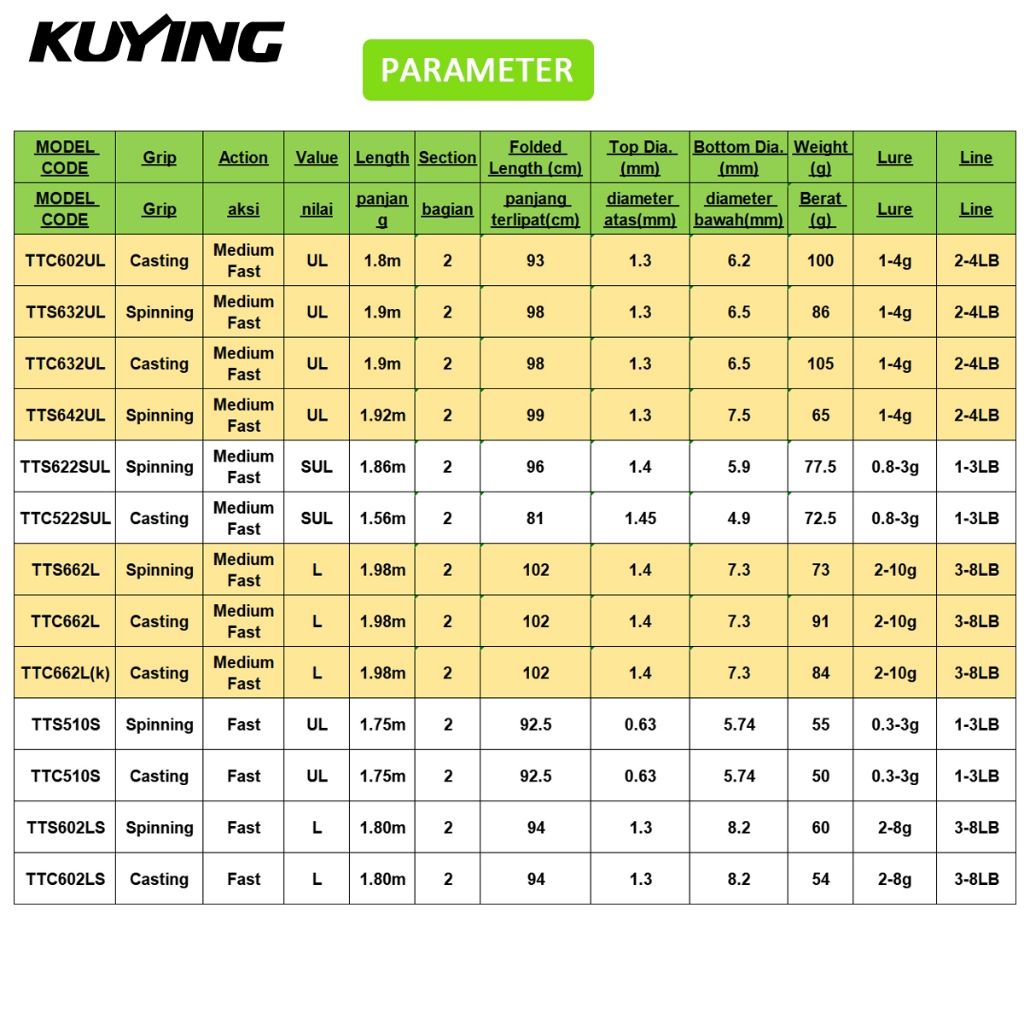 KUYING

PARAMETER

| MODEL CODE | Grip | Action | Value | Length | Section | Folded Length (cm) | Top Dia. (mm) | Bottom Dia. (mm) | Weight (g) | Lure | Line |
|---|---|---|---|---|---|---|---|---|---|---|---|
| MODEL CODE | Grip | aksi | nilai | panjang | bagian | panjang terlipat(cm) | diameter atas(mm) | diameter bawah(mm) | Berat (g) | Lure | Line |
| TTC602UL | Casting | Medium Fast | UL | 1.8m | 2 | 93 | 1.3 | 6.2 | 100 | 1-4g | 2-4LB |
| TTS632UL | Spinning | Medium Fast | UL | 1.9m | 2 | 98 | 1.3 | 6.5 | 86 | 1-4g | 2-4LB |
| TTC632UL | Casting | Medium Fast | UL | 1.9m | 2 | 98 | 1.3 | 6.5 | 105 | 1-4g | 2-4LB |
| TTS642UL | Spinning | Medium Fast | UL | 1.92m | 2 | 99 | 1.3 | 7.5 | 65 | 1-4g | 2-4LB |
| TTS622SUL | Spinning | Medium Fast | SUL | 1.86m | 2 | 96 | 1.4 | 5.9 | 77.5 | 0.8-3g | 1-3LB |
| TTC522SUL | Casting | Medium Fast | SUL | 1.56m | 2 | 81 | 1.45 | 4.9 | 72.5 | 0.8-3g | 1-3LB |
| TTS662L | Spinning | Medium Fast | L | 1.98m | 2 | 102 | 1.4 | 7.3 | 73 | 2-10g | 3-8LB |
| TTC662L | Casting | Medium Fast | L | 1.98m | 2 | 102 | 1.4 | 7.3 | 91 | 2-10g | 3-8LB |
| TTC662L(k) | Casting | Medium Fast | L | 1.98m | 2 | 102 | 1.4 | 7.3 | 84 | 2-10g | 3-8LB |
| TTS510S | Spinning | Fast | UL | 1.75m | 2 | 92.5 | 0.63 | 5.74 | 55 | 0.3-3g | 1-3LB |
| TTC510S | Casting | Fast | UL | 1.75m | 2 | 92.5 | 0.63 | 5.74 | 50 | 0.3-3g | 1-3LB |
| TTS602LS | Spinning | Fast | L | 1.80m | 2 | 94 | 1.3 | 8.2 | 60 | 2-8g | 3-8LB |
| TTC602LS | Casting | Fast | L | 1.80m | 2 | 94 | 1.3 | 8.2 | 54 | 2-8g | 3-8LB |